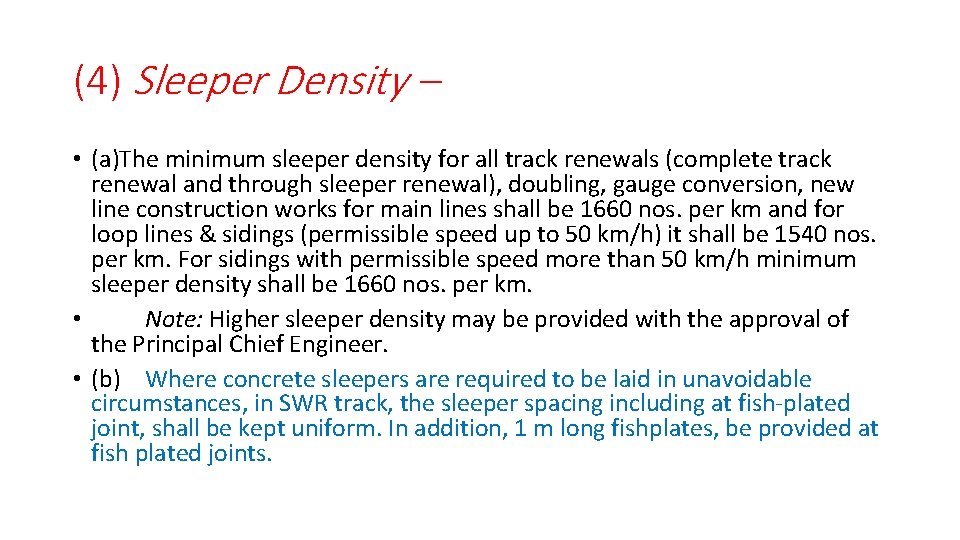 (4) Sleeper Density –

• (a)The minimum sleeper density for all track renewals (complete track renewal and through sleeper renewal), doubling, gauge conversion, new line construction works for main lines shall be 1660 nos. per km and for loop lines & sidings (permissible speed up to 50 km/h) it shall be 1540 nos. per km. For sidings with permissible speed more than 50 km/h minimum sleeper density shall be 1660 nos. per km.

• Note: Higher sleeper density may be provided with the approval of the Principal Chief Engineer.

• (b) Where concrete sleepers are required to be laid in unavoidable circumstances, in SWR track, the sleeper spacing including at fish-plated joint, shall be kept uniform. In addition, 1 m long fishplates, be provided at fish plated joints.